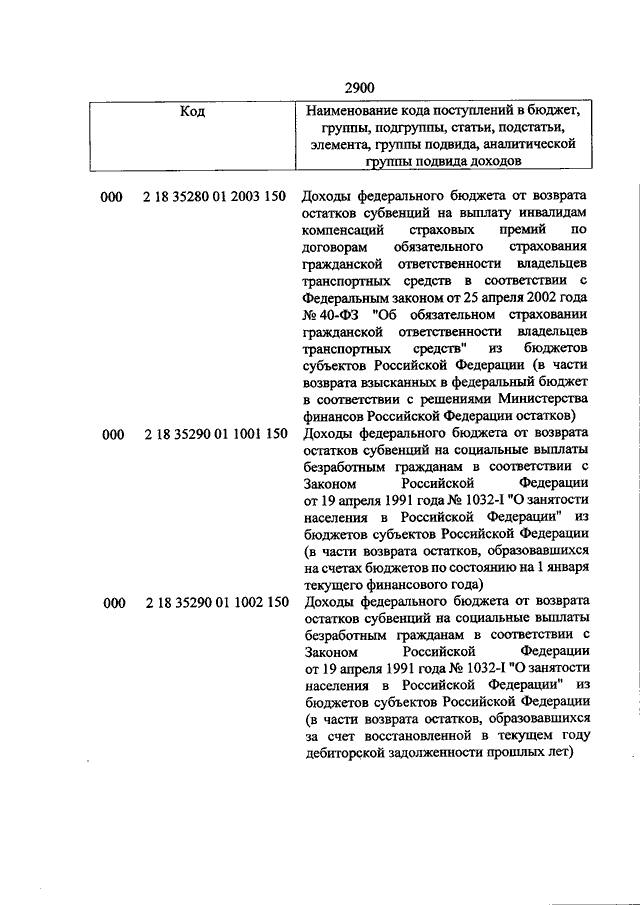 2900

| Код | Наименование кода поступлений в бюджет, группы, подгруппы, статьи, подстатьи, элемента, группы подвида, аналитической группы подвида доходов |
|---|---|
| 000 2 18 35280 01 2003 150 | Доходы федерального бюджета от возврата остатков субвенций на выплату инвалидам компенсаций страховых премий по договорам обязательного страхования гражданской ответственности владельцев транспортных средств в соответствии с Федеральным законом от 25 апреля 2002 года № 40-ФЗ "Об обязательном страховании гражданской ответственности владельцев транспортных средств" из бюджетов субъектов Российской Федерации (в части возврата взысканных в федеральный бюджет в соответствии с решениями Министерства финансов Российской Федерации остатков) |
| 000 2 18 35290 01 1001 150 | Доходы федерального бюджета от возврата остатков субвенций на социальные выплаты безработным гражданам в соответствии с Законом Российской Федерации от 19 апреля 1991 года № 1032-I "О занятости населения в Российской Федерации" из бюджетов субъектов Российской Федерации (в части возврата остатков, образовавшихся на счетах бюджетов по состоянию на 1 января текущего финансового года) |
| 000 2 18 35290 01 1002 150 | Доходы федерального бюджета от возврата остатков субвенций на социальные выплаты безработным гражданам в соответствии с Законом Российской Федерации от 19 апреля 1991 года № 1032-I "О занятости населения в Российской Федерации" из бюджетов субъектов Российской Федерации (в части возврата остатков, образовавшихся за счет восстановленной в текущем году дебиторской задолженности прошлых лет) |